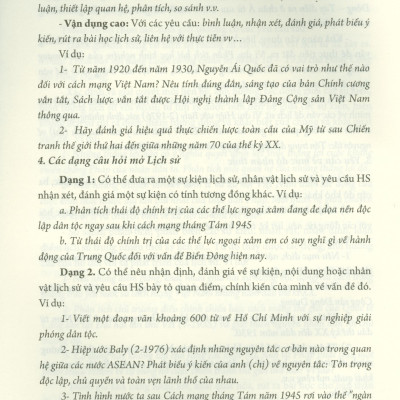 luận, thiết lập quan hệ, phân tích, so sánh v.v.

- Vận dụng cao: Với các yêu cầu: bình luận, nhận xét, đánh giá, phát biểu ý kiến, rút ra bài học lịch sử, liên hệ với thực tiễn vv…

Ví dụ:

1- Từ năm 1920 đến năm 1930, Nguyễn Ái Quốc đã có vai trò như thế nào đối với cách mạng Việt Nam? Nêu tính đúng đắn, sáng tạo của bản Chính cương vắn tắt, Sách lược vắn tắt được Hội nghị thành lập Đảng Cộng sản Việt Nam thông qua.

2- Hãy đánh giá hiệu quả thực chiến lược toàn cầu của Mỹ từ sau Chiến tranh thế giới thứ hai đến giữa những năm 70 của thế kỷ XX.

4. Các dạng câu hỏi mở Lịch sử

Dạng 1: Có thể đưa ra một sự kiện lịch sử, nhân vật lịch sử và yêu cầu HS nhận xét, đánh giá một sự kiện có tính tương đồng khác. Ví dụ:

a. Phân tích thái độ chính trị của các thế lực ngoại xâm đang đe dọa nền độc lập dân tộc ngay sau khi cách mạng tháng Tám 1945

b. Từ thái độ chính trị của các thế lực ngoại xâm em có suy nghĩ gì về hành động của Trung Quốc đối với vấn đề Biển Đông hiện nay.

Dạng 2. Có thể nêu nhận định, đánh giá về sự kiện, nội dung hoặc nhân vật lịch sử và yêu cầu HS bày tỏ quan điểm, chính kiến của mình về vấn đề đó. Ví dụ:

1- Viết một đoạn văn khoảng 600 từ về Hồ Chí Minh với sự nghiệp giải phóng dân tộc.

2- Hiệp ước Baly (2-1976) xác định những nguyên tắc cơ bản nào trong quan hệ giữa các nước ASEAN? Phát biểu ý kiến của anh (chị) về nguyên tắc: Tôn trọng độc lập, chủ quyền và toàn vẹn lãnh thổ của nhau.

3- Tình hình nước ta sau Cách mạng tháng Tám năm 1945 rơi vào thế "ngàn